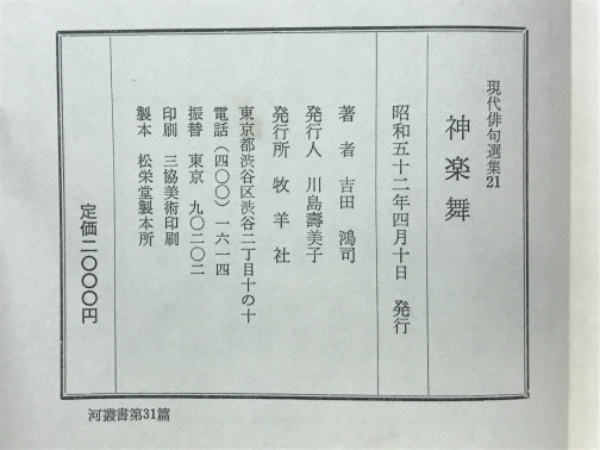 現代俳句選集21

神楽舞

昭和五十二年四月十日 発行

著者 吉田 鴻司
発行人 川島壽美子
発行所 牧羊社
東京都渋谷区渋谷二丁目十の十
電話(四〇〇)一六一四
振替 東京 九〇二〇二
印刷 三協美術印刷
製本 松栄堂製本所

定価二〇〇〇円

河叢書第31篇